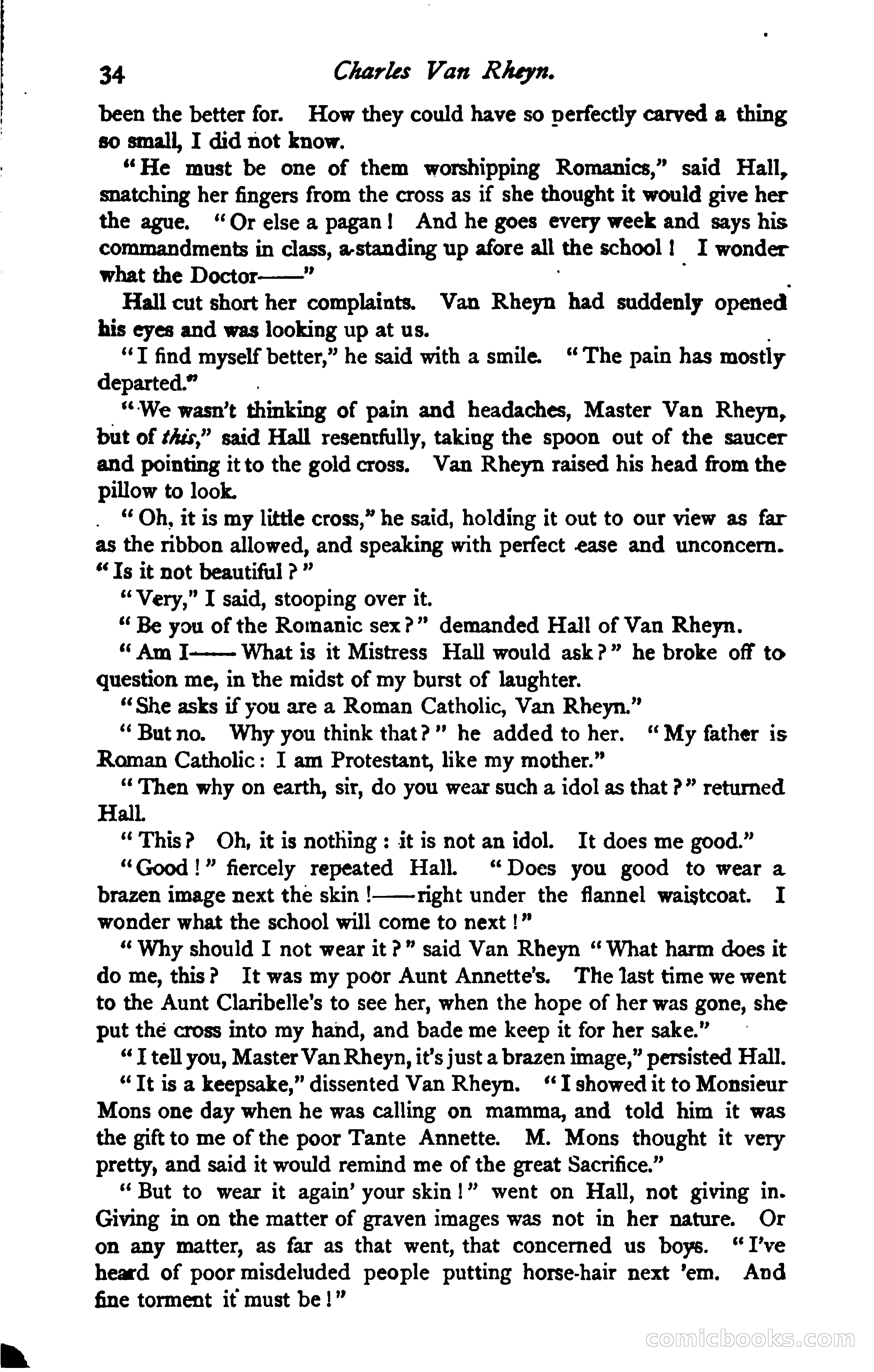 34 Charles Van Rheyn.

been the better for. How they could have so perfectly carved a thing so small, I did not know.

"He must be one of them worshipping Romanics," said Hall, snatching her fingers from the cross as if she thought it would give her the ague. "Or else a pagan! And he goes every week and says his commandments in class, a-standing up afore all the school! I wonder what the Doctor——"

Hall cut short her complaints. Van Rheyn had suddenly opened his eyes and was looking up at us.

"I find myself better," he said with a smile. "The pain has mostly departed."

"We wasn't thinking of pain and headaches, Master Van Rheyn, but of this," said Hall resentfully, taking the spoon out of the saucer and pointing it to the gold cross. Van Rheyn raised his head from the pillow to look.

"Oh, it is my little cross," he said, holding it out to our view as far as the ribbon allowed, and speaking with perfect ease and unconcern. "Is it not beautiful?"

"Very," I said, stooping over it.

"Be you of the Romanic sex?" demanded Hall of Van Rheyn.

"Am I—— What is it Mistress Hall would ask?" he broke off to question me, in the midst of my burst of laughter.

"She asks if you are a Roman Catholic, Van Rheyn."

"But no. Why you think that?" he added to her. "My father is Roman Catholic: I am Protestant, like my mother."

"Then why on earth, sir, do you wear such a idol as that?" returned Hall.

"This? Oh, it is nothing: it is not an idol. It does me good."

"Good!" fiercely repeated Hall. "Does you good to wear a brazen image next the skin!——right under the flannel waistcoat. I wonder what the school will come to next!"

"Why should I not wear it?" said Van Rheyn "What harm does it do me, this? It was my poor Aunt Annette's. The last time we went to the Aunt Claribelle's to see her, when the hope of her was gone, she put the cross into my hand, and bade me keep it for her sake."

"I tell you, Master Van Rheyn, it's just a brazen image," persisted Hall.

"It is a keepsake," dissented Van Rheyn. "I showed it to Monsieur Mons one day when he was calling on mamma, and told him it was the gift to me of the poor Tante Annette. M. Mons thought it very pretty, and said it would remind me of the great Sacrifice."

"But to wear it again' your skin!" went on Hall, not giving in. Giving in on the matter of graven images was not in her nature. Or on any matter, as far as that went, that concerned us boys. "I've heard of poor misdeluded people putting horse-hair next 'em. And fine torment it must be!"

comicbooks.com